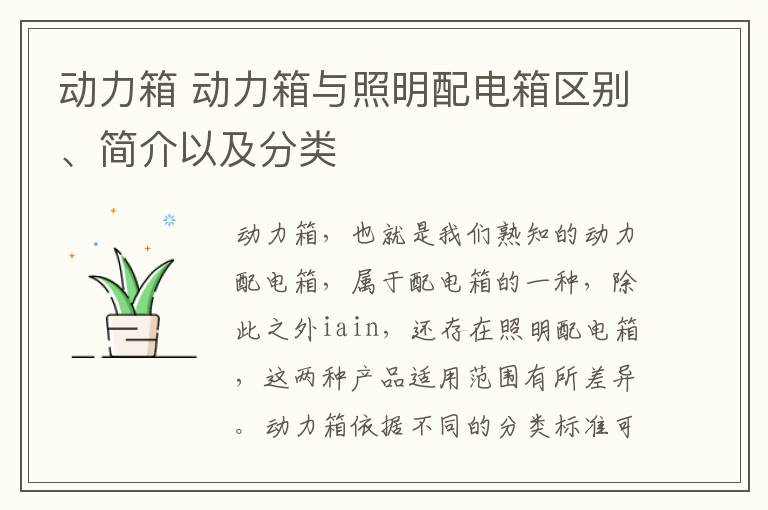 动力箱 动力箱与照明配电箱区别、简介以及分类

动力箱，也就是我们熟知的动力配电箱，属于配电箱的一种，除此之外iain，还存在照明配电箱，这两种产品适用范围有所差异。动力箱依据不同的分类标准可